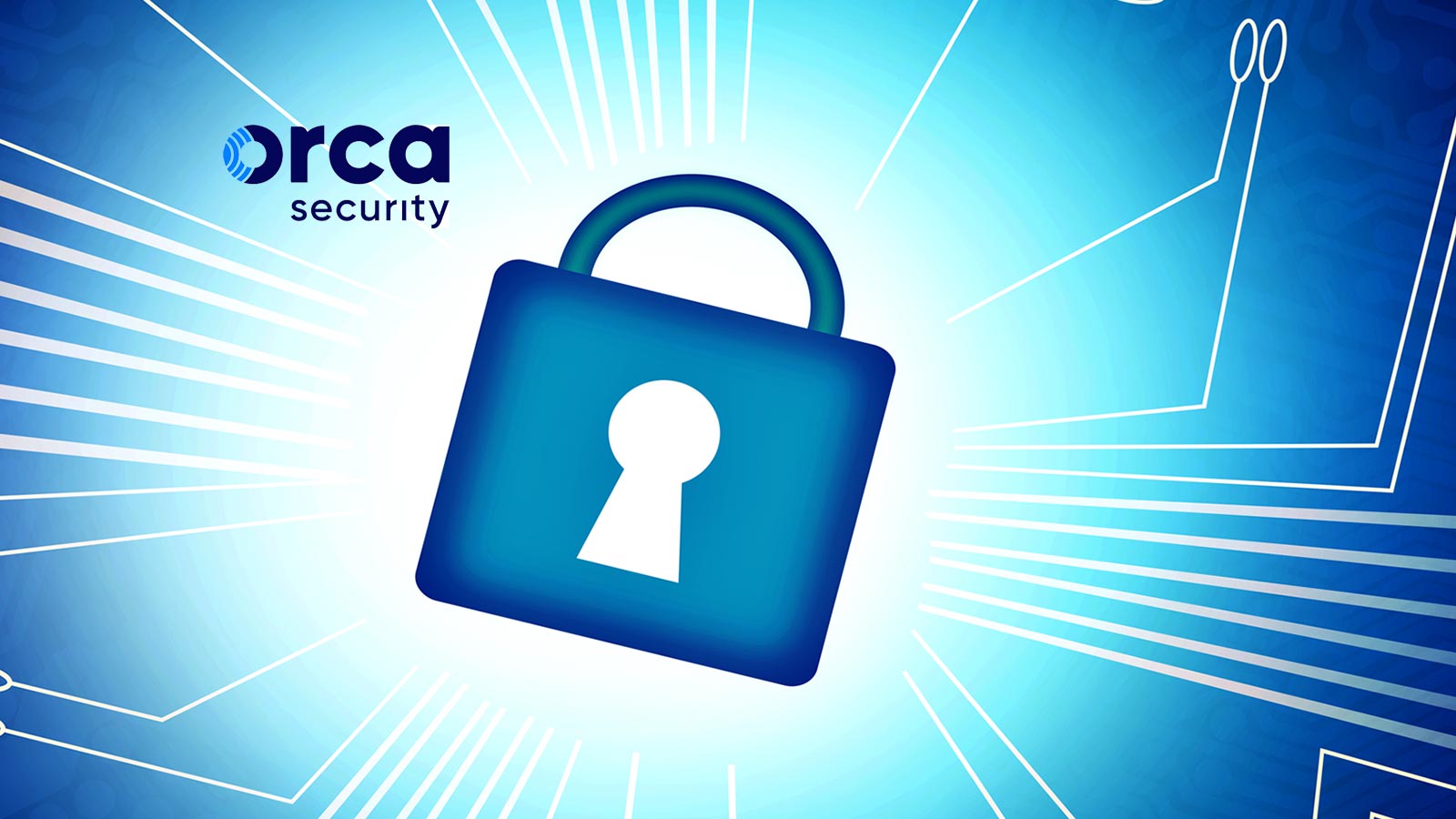 orca
security